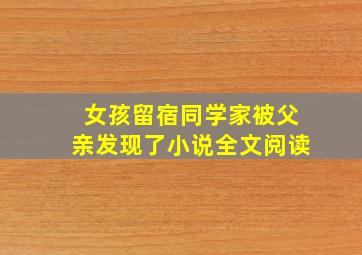 女孩留宿同学家被父亲发现了小说全文阅读